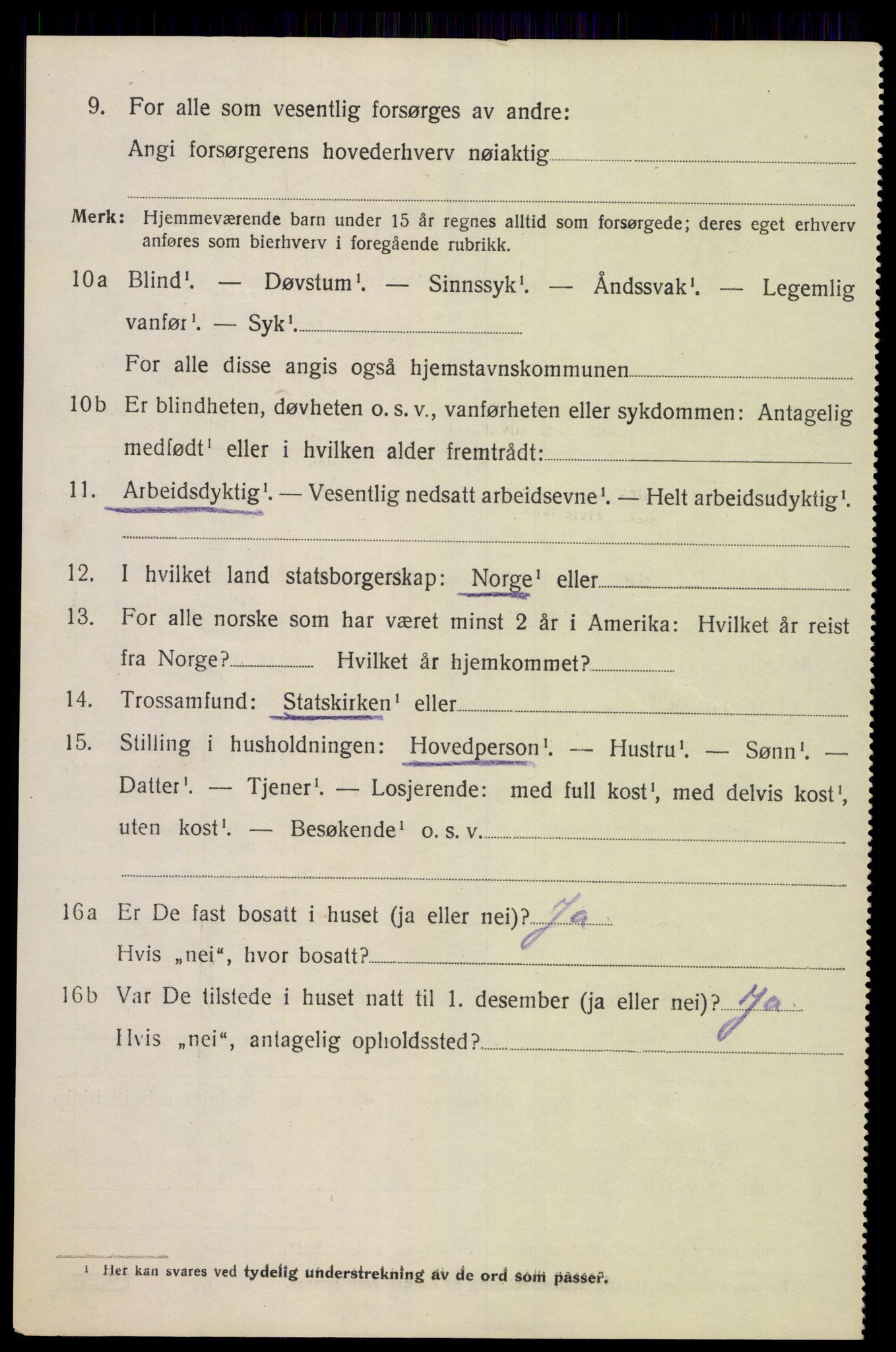 9. For alle som vesentlig forsørges av andre:
Angi forsørgerens hovederhverv nøiaktig

Merk: Hjemmeværende barn under 15 år regnes alltid som forsørgede; deres eget erhverv anføres som bierhverv i foregående rubrikk.

10a Blind$^1$. — Døvstum$^1$. — Sinnssyk$^1$. — Åndssvak$^1$. — Legemlig vanfør$^1$. — Syk$^1$.
For alle disse angis også hjemstavnskommunen

10b Er blindheten, døvheten o. s. v., vanførheten eller sykdommen: Antagelig medfødt$^1$ eller i hvilken alder fremtrådt:

11. Arbeidsdyktig$^1$. — Vesentlig nedsatt arbeidsevne$^1$. — Helt arbeidsudyktig$^1$.

12. I hvilket land statsborgerskap: Norge$^1$ eller

13. For alle norske som har været minst 2 år i Amerika: Hvilket år reist fra Norge? Hvilket år hjemkommet?

14. Trossamfund: Statskirken$^1$ eller

15. Stilling i husholdningen: Hovedperson$^1$. — Hustru$^1$. — Sønn$^1$. — Datter$^1$. — Tjener$^1$. — Losjerende: med full kost$^1$, med delvis kost$^1$, uten kost$^1$. — Besøkende$^1$ o. s. v.

16a Er De fast bosatt i huset (ja eller nei)? Ja
Hvis „nei“, hvor bosatt?

16b Var De tilstede i huset natt til 1. desember (ja eller nei)? Ja
Hvis „nei“, antagelig opholdssted?

$^1$ Her kan svares ved tydelig understrekning av de ord som passer.